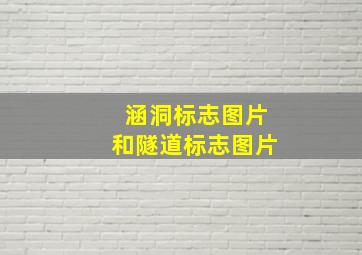 涵洞标志图片
和隧道标志图片